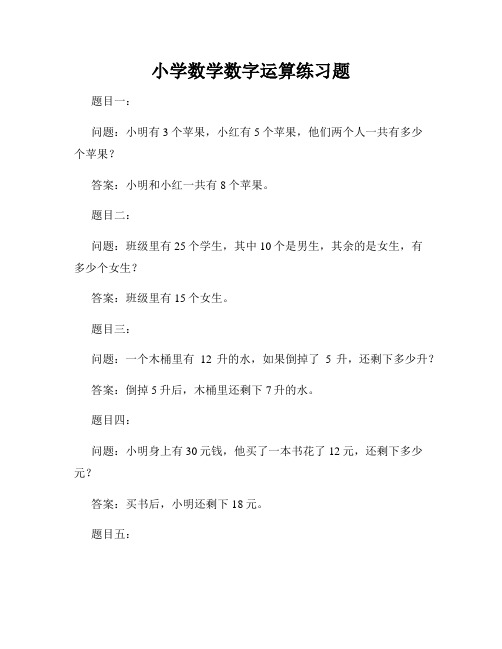 小学数学数字运算练习题

题目一：

问题：小明有 3 个苹果，小红有 5 个苹果，他们两个人一共有多少个苹果？

答案：小明和小红一共有 8 个苹果。

题目二：

问题：班级里有 25 个学生，其中 10 个是男生，其余的是女生，有多少个女生？

答案：班级里有 15 个女生。

题目三：

问题：一个木桶里有 12 升的水，如果倒掉了 5 升，还剩下多少升？

答案：倒掉 5 升后，木桶里还剩下 7 升的水。

题目四：

问题：小明身上有 30 元钱，他买了一本书花了 12 元，还剩下多少元？

答案：买书后，小明还剩下 18 元。

题目五：